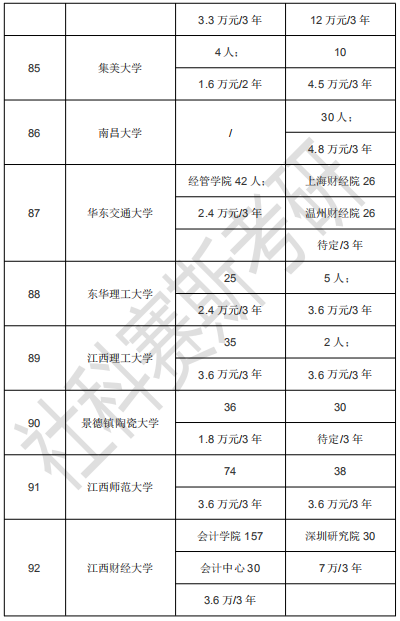 |  |  | 3.3万元/3年 | 12万元/3年 |
|---|---|---|---|
| 85 | 集美大学 | 4人： | 10 |
|  |  | 1.6万元/2年 | 4.5万元/3年 |
| 86 | 南昌大学 | / | 30人： |
|  |  |  | 4.8万元/3年 |
| 87 | 华东交通大学 | 经管学院42人： | 上海财经院26 |
|  |  | 2.4万元/3年 | 温州财经院26 |
|  |  |  | 待定/3年 |
| 88 | 东华理工大学 | 25 | 5人： |
|  |  | 2.4万元/3年 | 3.6万元/3年 |
| 89 | 江西理工大学 | 35 | 2人： |
|  |  | 3.6万元/3年 | 3.6万元/3年 |
| 90 | 景德镇陶瓷大学 | 36 | 30 |
|  |  | 1.8万元/3年 | 待定/3年 |
| 91 | 江西师范大学 | 74 | 38 |
|  |  | 3.6万元/3年 | 3.6万元/3年 |
| 92 | 江西财经大学 | 会计学院157 | 深圳研究院30 |
|  |  | 会计中心30 | 7万/3年 |
|  |  | 3.6万/3年 |  |

社科赛斯考研